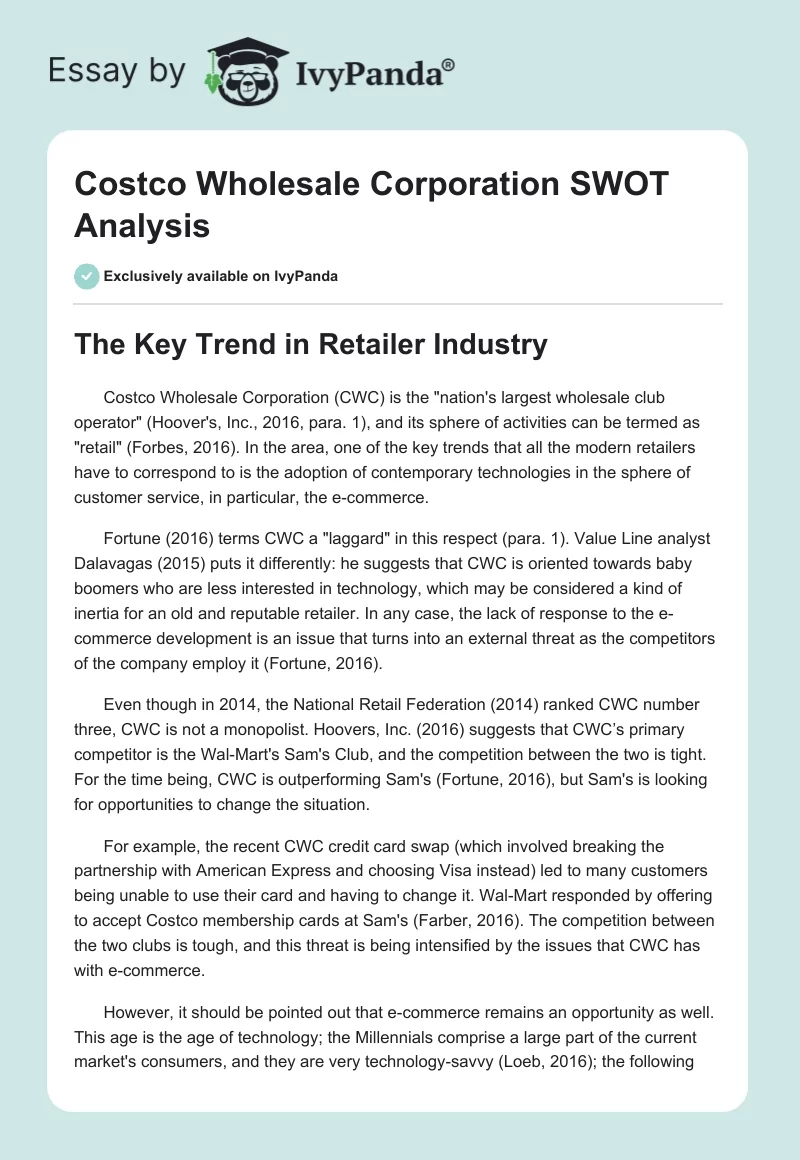 Essay by IvyPanda®

Costco Wholesale Corporation SWOT Analysis

Exclusively available on IvyPanda

The Key Trend in Retailer Industry

Costco Wholesale Corporation (CWC) is the "nation's largest wholesale club operator" (Hoover's, Inc., 2016, para. 1), and its sphere of activities can be termed as "retail" (Forbes, 2016). In the area, one of the key trends that all the modern retailers have to correspond to is the adoption of contemporary technologies in the sphere of customer service, in particular, the e-commerce.

Fortune (2016) terms CWC a "laggard" in this respect (para. 1). Value Line analyst Dalavagas (2015) puts it differently: he suggests that CWC is oriented towards baby boomers who are less interested in technology, which may be considered a kind of inertia for an old and reputable retailer. In any case, the lack of response to the e-commerce development is an issue that turns into an external threat as the competitors of the company employ it (Fortune, 2016).

Even though in 2014, the National Retail Federation (2014) ranked CWC number three, CWC is not a monopolist. Hoovers, Inc. (2016) suggests that CWC's primary competitor is the Wal-Mart's Sam's Club, and the competition between the two is tight. For the time being, CWC is outperforming Sam's (Fortune, 2016), but Sam's is looking for opportunities to change the situation.

For example, the recent CWC credit card swap (which involved breaking the partnership with American Express and choosing Visa instead) led to many customers being unable to use their card and having to change it. Wal-Mart responded by offering to accept Costco membership cards at Sam's (Farber, 2016). The competition between the two clubs is tough, and this threat is being intensified by the issues that CWC has with e-commerce.

However, it should be pointed out that e-commerce remains an opportunity as well. This age is the age of technology; the Millennials comprise a large part of the current market's consumers, and they are very technology-savvy (Loeb, 2016); the following